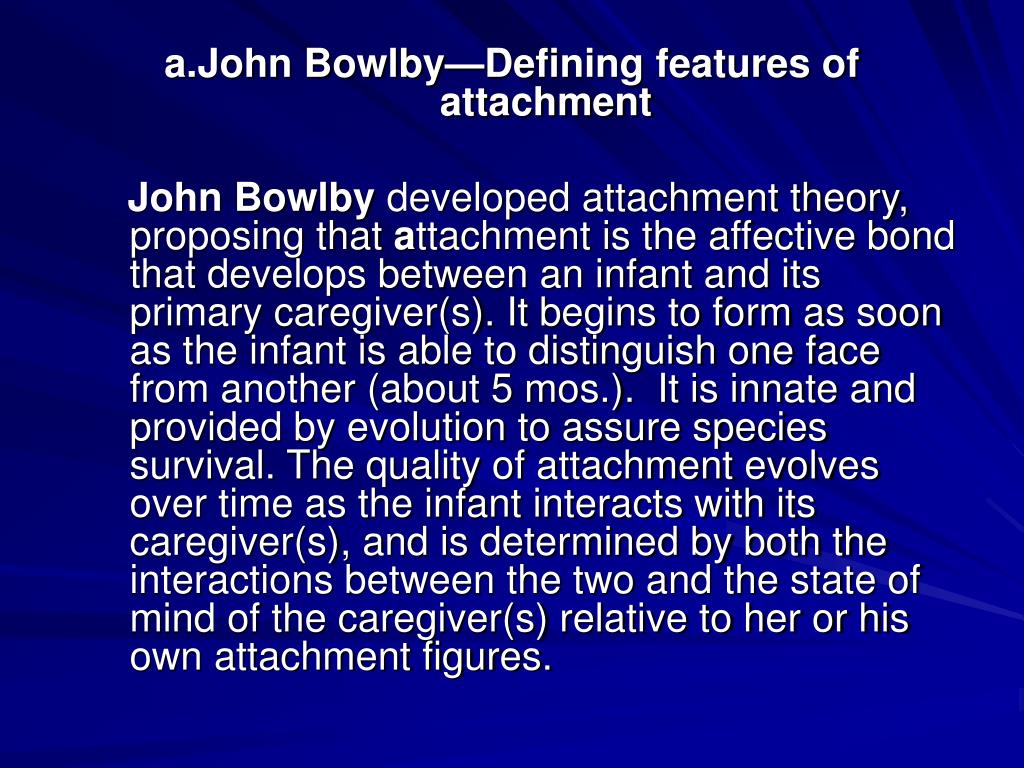 a.John Bowlby—Defining features of attachment

John Bowlby developed attachment theory, proposing that attachment is the affective bond that develops between an infant and its primary caregiver(s). It begins to form as soon as the infant is able to distinguish one face from another (about 5 mos.). It is innate and provided by evolution to assure species survival. The quality of attachment evolves over time as the infant interacts with its caregiver(s), and is determined by both the interactions between the two and the state of mind of the caregiver(s) relative to her or his own attachment figures.